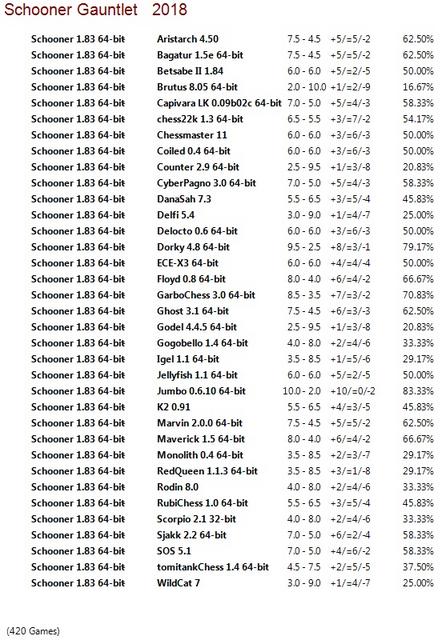 Schooner Gauntlet 2018

| | | | | |
|---|---|---|---|---|
| Schooner 1.83 64-bit | Aristarch 4.50 | 7.5 - 4.5 | +5/=5/-2 | 62.50% |
| Schooner 1.83 64-bit | Bagatur 1.5e 64-bit | 7.5 - 4.5 | +5/=5/-2 | 62.50% |
| Schooner 1.83 64-bit | Betsabe II 1.84 | 6.0 - 6.0 | +5/=2/-5 | 50.00% |
| Schooner 1.83 64-bit | Brutus 8.05 64-bit | 2.0 - 10.0 | +1/=2/-9 | 16.67% |
| Schooner 1.83 64-bit | Capivara LK 0.09b02c 64-bit | 7.0 - 5.0 | +5/=4/-3 | 58.33% |
| Schooner 1.83 64-bit | chess22k 1.3 64-bit | 6.5 - 5.5 | +3/=7/-2 | 54.17% |
| Schooner 1.83 64-bit | Chessmaster 11 | 6.0 - 6.0 | +3/=6/-3 | 50.00% |
| Schooner 1.83 64-bit | Coiled 0.4 64-bit | 6.0 - 6.0 | +3/=6/-3 | 50.00% |
| Schooner 1.83 64-bit | Counter 2.9 64-bit | 2.5 - 9.5 | +1/=3/-8 | 20.83% |
| Schooner 1.83 64-bit | CyberPagno 3.0 64-bit | 7.0 - 5.0 | +5/=4/-3 | 58.33% |
| Schooner 1.83 64-bit | DanaSah 7.3 | 5.5 - 6.5 | +3/=5/-4 | 45.83% |
| Schooner 1.83 64-bit | Delfi 5.4 | 3.0 - 9.0 | +1/=4/-7 | 25.00% |
| Schooner 1.83 64-bit | Delocto 0.6 64-bit | 6.0 - 6.0 | +3/=6/-3 | 50.00% |
| Schooner 1.83 64-bit | Dorky 4.8 64-bit | 9.5 - 2.5 | +8/=3/-1 | 79.17% |
| Schooner 1.83 64-bit | ECE-X3 64-bit | 6.0 - 6.0 | +4/=4/-4 | 50.00% |
| Schooner 1.83 64-bit | Floyd 0.8 64-bit | 8.0 - 4.0 | +6/=4/-2 | 66.67% |
| Schooner 1.83 64-bit | GarboChess 3.0 64-bit | 8.5 - 3.5 | +7/=3/-2 | 70.83% |
| Schooner 1.83 64-bit | Ghost 3.1 64-bit | 7.5 - 4.5 | +6/=3/-3 | 62.50% |
| Schooner 1.83 64-bit | Godel 4.4.5 64-bit | 2.5 - 9.5 | +1/=3/-8 | 20.83% |
| Schooner 1.83 64-bit | Gogobello 1.4 64-bit | 4.0 - 8.0 | +2/=4/-6 | 33.33% |
| Schooner 1.83 64-bit | Igel 1.1 64-bit | 3.5 - 8.5 | +1/=5/-6 | 29.17% |
| Schooner 1.83 64-bit | Jellyfish 1.1 64-bit | 6.0 - 6.0 | +5/=2/-5 | 50.00% |
| Schooner 1.83 64-bit | Jumbo 0.6.10 64-bit | 10.0 - 2.0 | +10/=0/-2 | 83.33% |
| Schooner 1.83 64-bit | K2 0.91 | 5.5 - 6.5 | +4/=3/-5 | 45.83% |
| Schooner 1.83 64-bit | Marvin 2.0.0 64-bit | 7.5 - 4.5 | +5/=5/-2 | 62.50% |
| Schooner 1.83 64-bit | Maverick 1.5 64-bit | 8.0 - 4.0 | +6/=4/-2 | 66.67% |
| Schooner 1.83 64-bit | Monolith 0.4 64-bit | 3.5 - 8.5 | +2/=3/-7 | 29.17% |
| Schooner 1.83 64-bit | RedQueen 1.1.3 64-bit | 3.5 - 8.5 | +3/=1/-8 | 29.17% |
| Schooner 1.83 64-bit | Rodin 8.0 | 4.0 - 8.0 | +2/=4/-6 | 33.33% |
| Schooner 1.83 64-bit | RubiChess 1.0 64-bit | 5.5 - 6.5 | +3/=5/-4 | 45.83% |
| Schooner 1.83 64-bit | Scorpio 2.1 32-bit | 4.0 - 8.0 | +2/=4/-6 | 33.33% |
| Schooner 1.83 64-bit | Sjakk 2.2 64-bit | 7.0 - 5.0 | +6/=2/-4 | 58.33% |
| Schooner 1.83 64-bit | SOS 5.1 | 7.0 - 5.0 | +4/=6/-2 | 58.33% |
| Schooner 1.83 64-bit | tomitankChess 1.4 64-bit | 4.5 - 7.5 | +2/=5/-5 | 37.50% |
| Schooner 1.83 64-bit | WildCat 7 | 3.0 - 9.0 | +1/=4/-7 | 25.00% |

(420 Games)